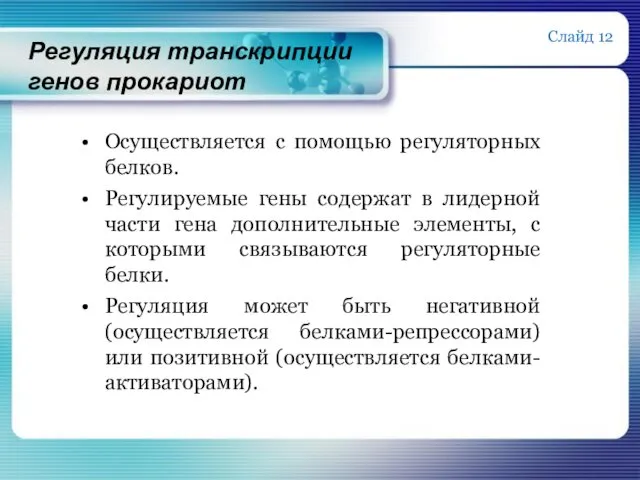 Регуляция транскрипции генов прокариот

Слайд 12

• Осуществляется с помощью регуляторных белков.

• Регулируемые гены содержат в лидерной части гена дополнительные элементы, с которыми связываются регуляторные белки.

• Регуляция может быть негативной (осуществляется белками-репрессорами) или позитивной (осуществляется белками-активаторами).